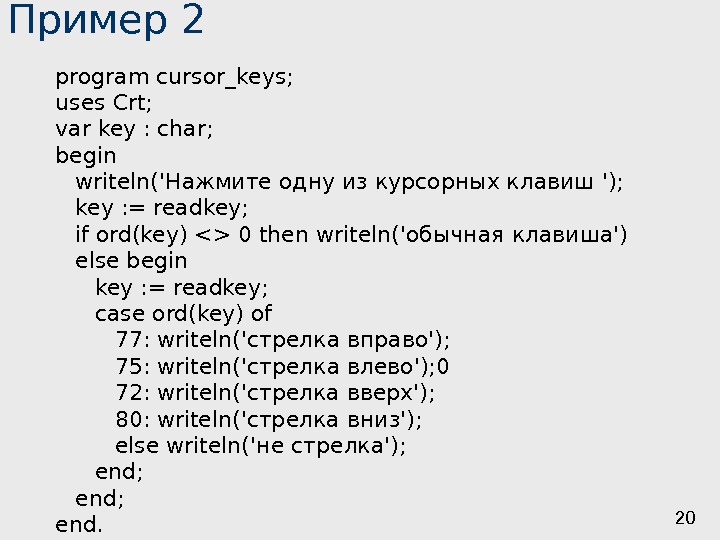 Пример 2

program cursor_keys;
uses Crt;
var key : char;
begin
   writeln('Нажмите одну из курсорных клавиш ');
   key := readkey;
   if ord(key) <> 0 then writeln('обычная клавиша')
   else begin
      key := readkey;
      case ord(key) of
         77: writeln('стрелка вправо');
         75: writeln('стрелка влево');0
         72: writeln('стрелка вверх');
         80: writeln('стрелка вниз');
         else writeln('не стрелка');
      end;
   end;
end.

20